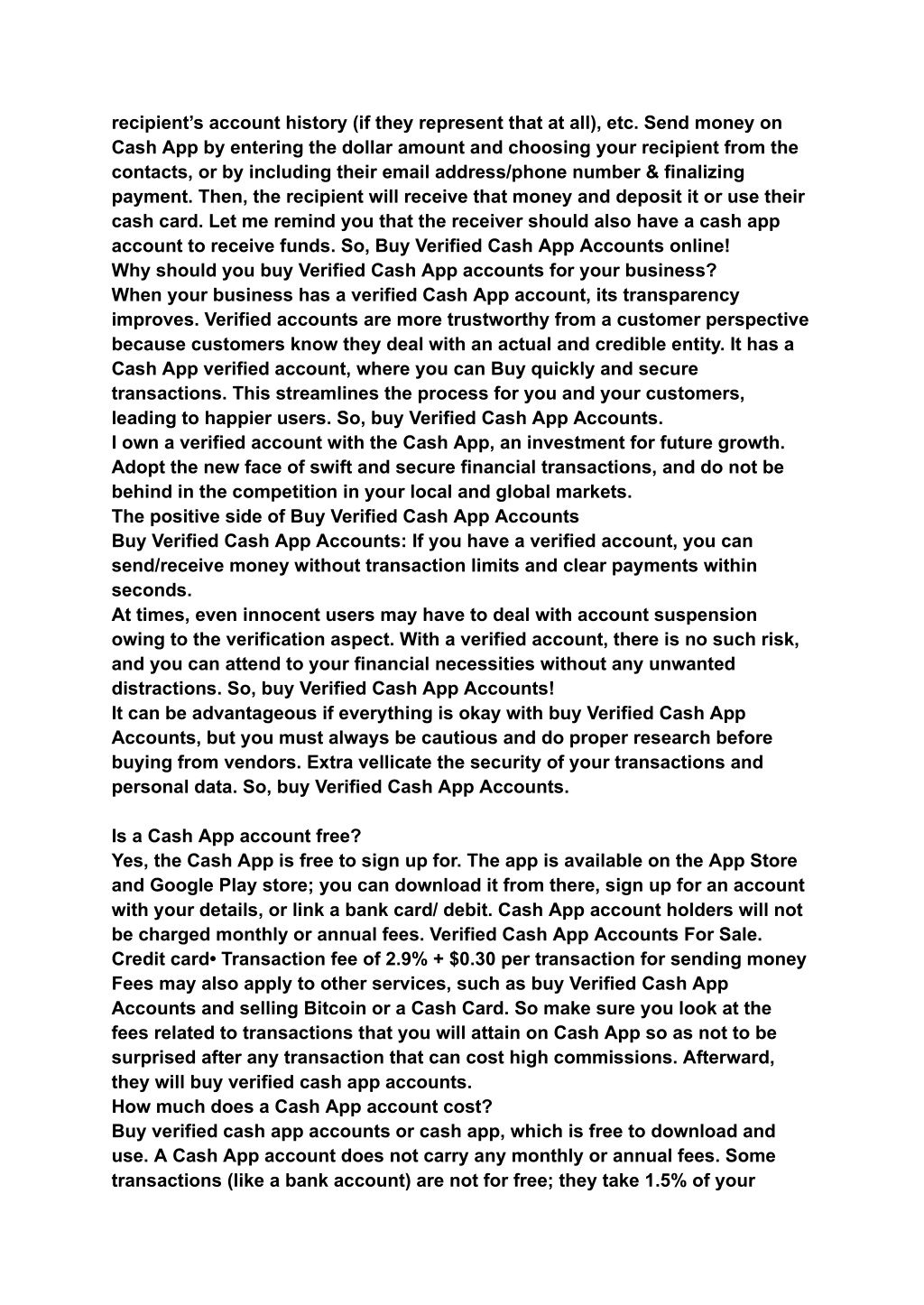 recipient's account history (if they represent that at all), etc. Send money on Cash App by entering the dollar amount and choosing your recipient from the contacts, or by including their email address/phone number & finalizing payment. Then, the recipient will receive that money and deposit it or use their cash card. Let me remind you that the receiver should also have a cash app account to receive funds. So, Buy Verified Cash App Accounts online!
Why should you buy Verified Cash App accounts for your business?
When your business has a verified Cash App account, its transparency improves. Verified accounts are more trustworthy from a customer perspective because customers know they deal with an actual and credible entity. It has a Cash App verified account, where you can Buy quickly and secure transactions. This streamlines the process for you and your customers, leading to happier users. So, buy Verified Cash App Accounts.
I own a verified account with the Cash App, an investment for future growth. Adopt the new face of swift and secure financial transactions, and do not be behind in the competition in your local and global markets.
The positive side of Buy Verified Cash App Accounts
Buy Verified Cash App Accounts: If you have a verified account, you can send/receive money without transaction limits and clear payments within seconds.
At times, even innocent users may have to deal with account suspension owing to the verification aspect. With a verified account, there is no such risk, and you can attend to your financial necessities without any unwanted distractions. So, buy Verified Cash App Accounts!
It can be advantageous if everything is okay with buy Verified Cash App Accounts, but you must always be cautious and do proper research before buying from vendors. Extra vellicate the security of your transactions and personal data. So, buy Verified Cash App Accounts.

Is a Cash App account free?
Yes, the Cash App is free to sign up for. The app is available on the App Store and Google Play store; you can download it from there, sign up for an account with your details, or link a bank card/ debit. Cash App account holders will not be charged monthly or annual fees. Verified Cash App Accounts For Sale.
Credit card• Transaction fee of 2.9% + $0.30 per transaction for sending money
Fees may also apply to other services, such as buy Verified Cash App Accounts and selling Bitcoin or a Cash Card. So make sure you look at the fees related to transactions that you will attain on Cash App so as not to be surprised after any transaction that can cost high commissions. Afterward, they will buy verified cash app accounts.
How much does a Cash App account cost?
Buy verified cash app accounts or cash app, which is free to download and use. A Cash App account does not carry any monthly or annual fees. Some transactions (like a bank account) are not for free; they take 1.5% of your